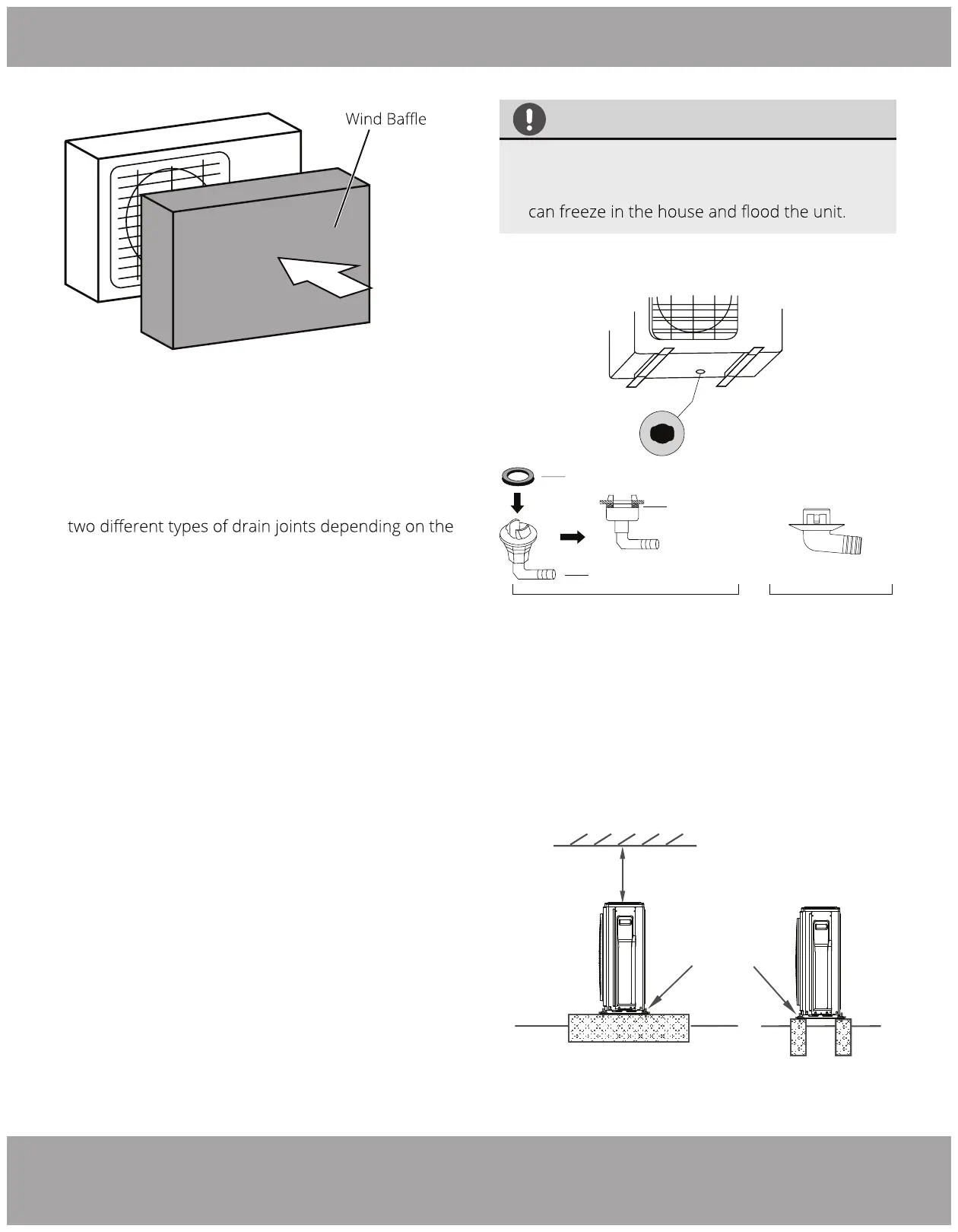 Wind Baffle

can freeze in the house and flood the unit.

two different types of drain joints depending on the